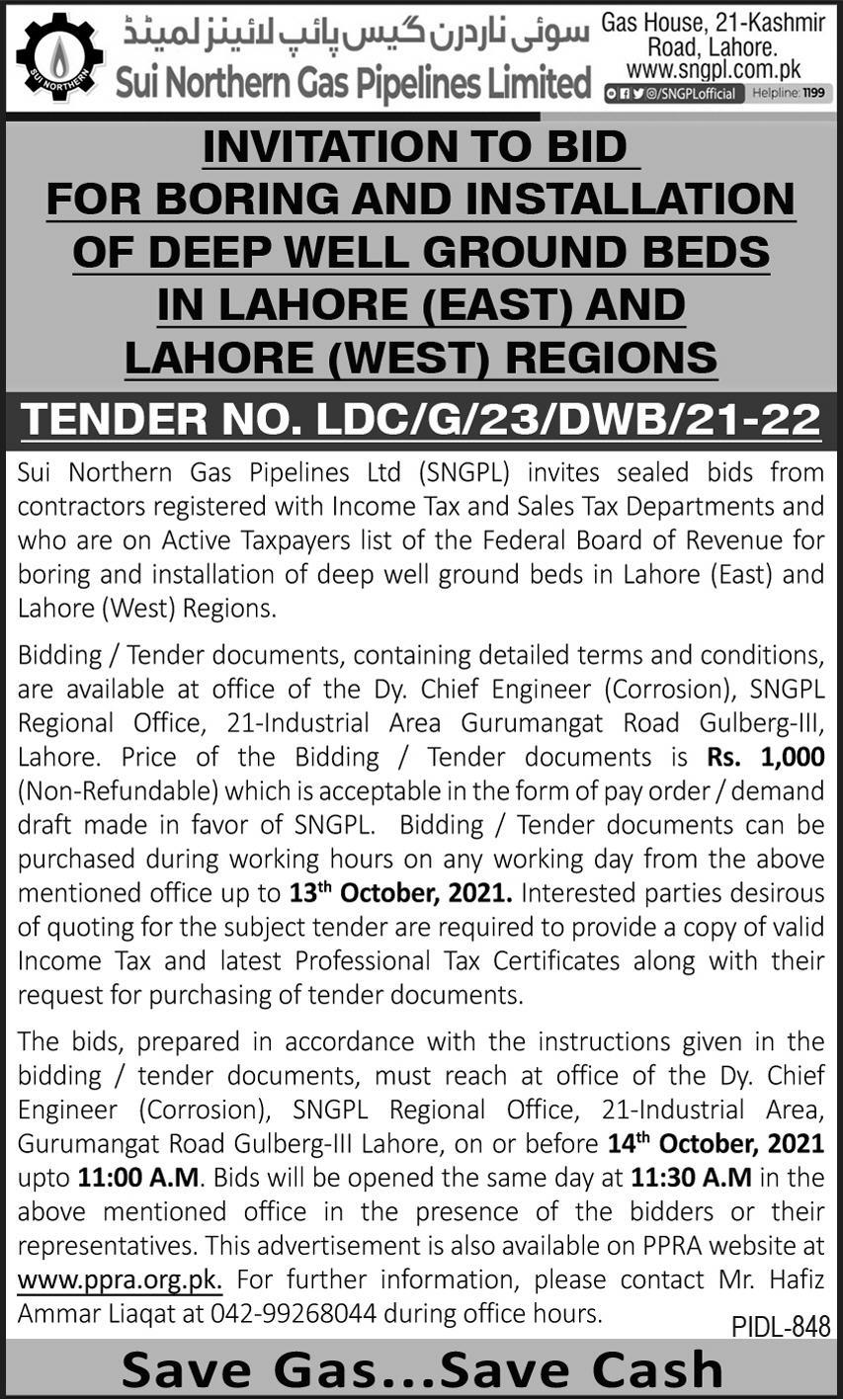 SUI NORTHERN

سوئی ناردرن گیس پائپ لائینز لمیٹڈ
Sui Northern Gas Pipelines Limited

Gas House, 21-Kashmir Road, Lahore.
www.sngpl.com.pk
@/SNGPLofficial Helpline: 1199

INVITATION TO BID
FOR BORING AND INSTALLATION OF DEEP WELL GROUND BEDS IN LAHORE (EAST) AND LAHORE (WEST) REGIONS

TENDER NO. LDC/G/23/DWB/21-22

Sui Northern Gas Pipelines Ltd (SNGPL) invites sealed bids from contractors registered with Income Tax and Sales Tax Departments and who are on Active Taxpayers list of the Federal Board of Revenue for boring and installation of deep well ground beds in Lahore (East) and Lahore (West) Regions.

Bidding / Tender documents, containing detailed terms and conditions, are available at office of the Dy. Chief Engineer (Corrosion), SNGPL Regional Office, 21-Industrial Area Gurumangat Road Gulberg-III, Lahore. Price of the Bidding / Tender documents is Rs. 1,000 (Non-Refundable) which is acceptable in the form of pay order / demand draft made in favor of SNGPL. Bidding / Tender documents can be purchased during working hours on any working day from the above mentioned office up to 13$^{th}$ October, 2021. Interested parties desirous of quoting for the subject tender are required to provide a copy of valid Income Tax and latest Professional Tax Certificates along with their request for purchasing of tender documents.

The bids, prepared in accordance with the instructions given in the bidding / tender documents, must reach at office of the Dy. Chief Engineer (Corrosion), SNGPL Regional Office, 21-Industrial Area, Gurumangat Road Gulberg-III Lahore, on or before 14$^{th}$ October, 2021 upto 11:00 A.M. Bids will be opened the same day at 11:30 A.M in the above mentioned office in the presence of the bidders or their representatives. This advertisement is also available on PPRA website at www.ppra.org.pk. For further information, please contact Mr. Hafiz Ammar Liaqat at 042-99268044 during office hours.

PIDL-848

Save Gas...Save Cash